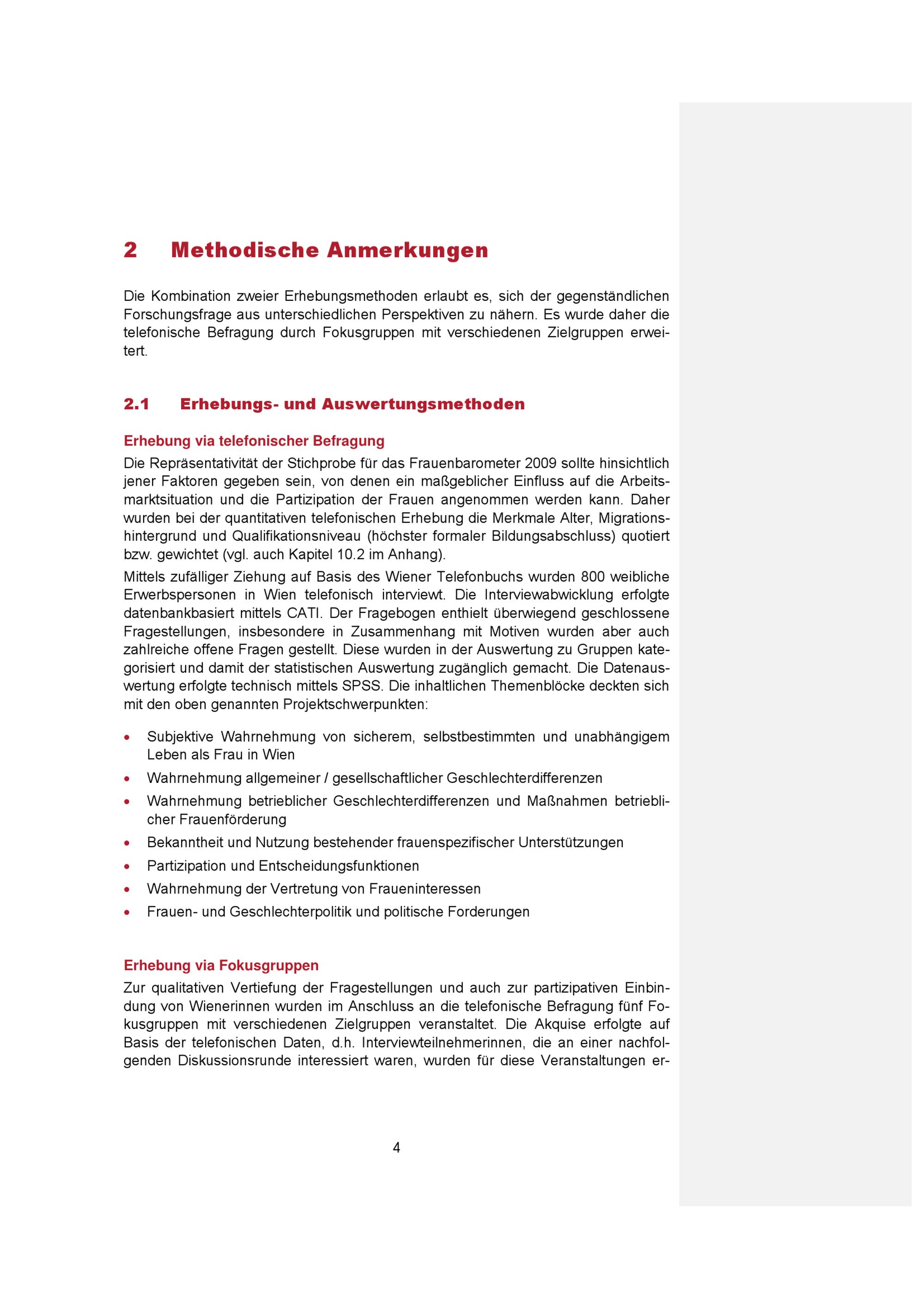 2 Methodische Anmerkungen

Die Kombination zweier Erhebungsmethoden erlaubt es, sich der gegenständlichen Forschungsfrage aus unterschiedlichen Perspektiven zu nähern. Es wurde daher die telefonische Befragung durch Fokusgruppen mit verschiedenen Zielgruppen erweitert.

2.1 Erhebungs- und Auswertungsmethoden

Erhebung via telefonischer Befragung

Die Repräsentativität der Stichprobe für das Frauenbarometer 2009 sollte hinsichtlich jener Faktoren gegeben sein, von denen ein maßgeblicher Einfluss auf die Arbeitsmarktsituation und die Partizipation der Frauen angenommen werden kann. Daher wurden bei der quantitativen telefonischen Erhebung die Merkmale Alter, Migrationshintergrund und Qualifikationsniveau (höchster formaler Bildungsabschluss) quotiert bzw. gewichtet (vgl. auch Kapitel 10.2 im Anhang).

Mittels zufälliger Ziehung auf Basis des Wiener Telefonbuchs wurden 800 weibliche Erwerbspersonen in Wien telefonisch interviewt. Die Interviewabwicklung erfolgte datenbankbasiert mittels CATI. Der Fragebogen enthielt überwiegend geschlossene Fragestellungen, insbesondere in Zusammenhang mit Motiven wurden aber auch zahlreiche offene Fragen gestellt. Diese wurden in der Auswertung zu Gruppen kategorisiert und damit der statistischen Auswertung zugänglich gemacht. Die Datenauswertung erfolgte technisch mittels SPSS. Die inhaltlichen Themenblöcke deckten sich mit den oben genannten Projektschwerpunkten:

• Subjektive Wahrnehmung von sicherem, selbstbestimmten und unabhängigem Leben als Frau in Wien
• Wahrnehmung allgemeiner / gesellschaftlicher Geschlechterdifferenzen
• Wahrnehmung betrieblicher Geschlechterdifferenzen und Maßnahmen betrieblicher Frauenförderung
• Bekanntheit und Nutzung bestehender frauenspezifischer Unterstützungen
• Partizipation und Entscheidungsfunktionen
• Wahrnehmung der Vertretung von Fraueninteressen
• Frauen- und Geschlechterpolitik und politische Forderungen

Erhebung via Fokusgruppen

Zur qualitativen Vertiefung der Fragestellungen und auch zur partizipativen Einbindung von Wienerinnen wurden im Anschluss an die telefonische Befragung fünf Fokusgruppen mit verschiedenen Zielgruppen veranstaltet. Die Akquise erfolgte auf Basis der telefonischen Daten, d.h. Interviewteilnehmerinnen, die an einer nachfolgenden Diskussionsrunde interessiert waren, wurden für diese Veranstaltungen er-

4